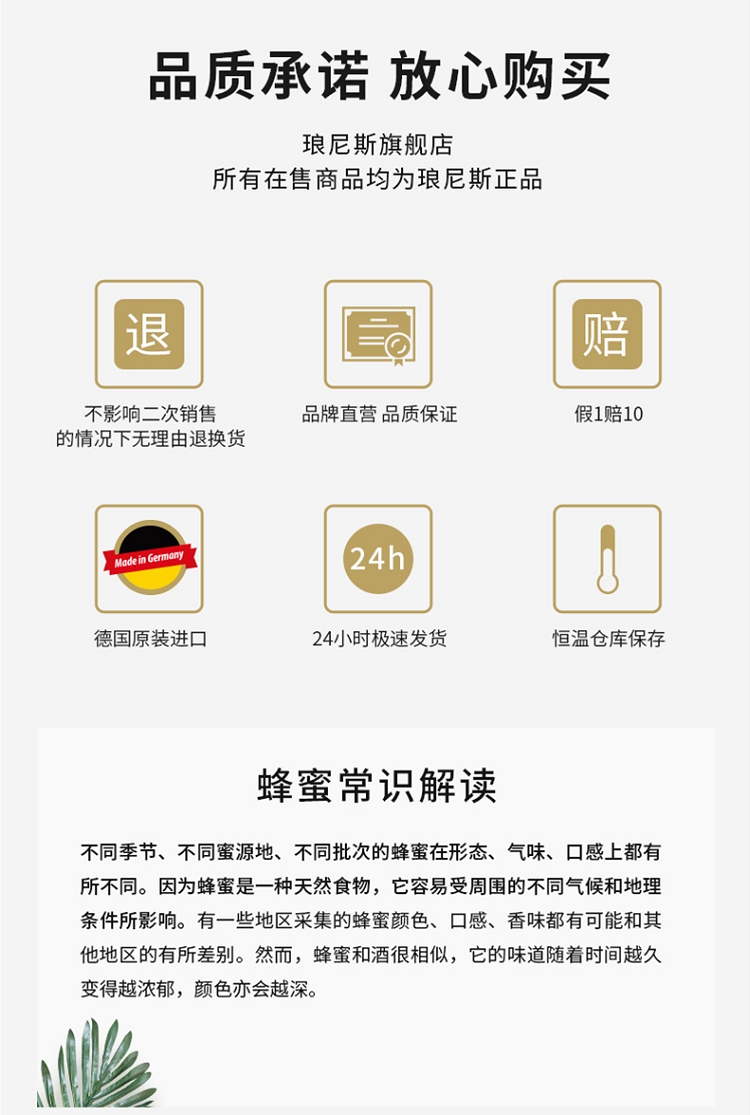 品质承诺 放心购买

琅尼斯旗舰店
所有在售商品均为琅尼斯正品

退

不影响二次销售
的情况下无理由退换货

品牌直营 品质保证

赔

假1赔10

Made in Germany

德国原装进口

24h

24小时极速发货

恒温仓库保存

蜂蜜常识解读

不同季节、不同蜜源地、不同批次的蜂蜜在形态、气味、口感上都有所不同。因为蜂蜜是一种天然食物，它容易受周围的不同气候和地理条件所影响。有一些地区采集的蜂蜜颜色、口感、香味都有可能和其他地区的有所差别。然而，蜂蜜和酒很相似，它的味道随着时间越久变得越浓郁，颜色亦会越深。